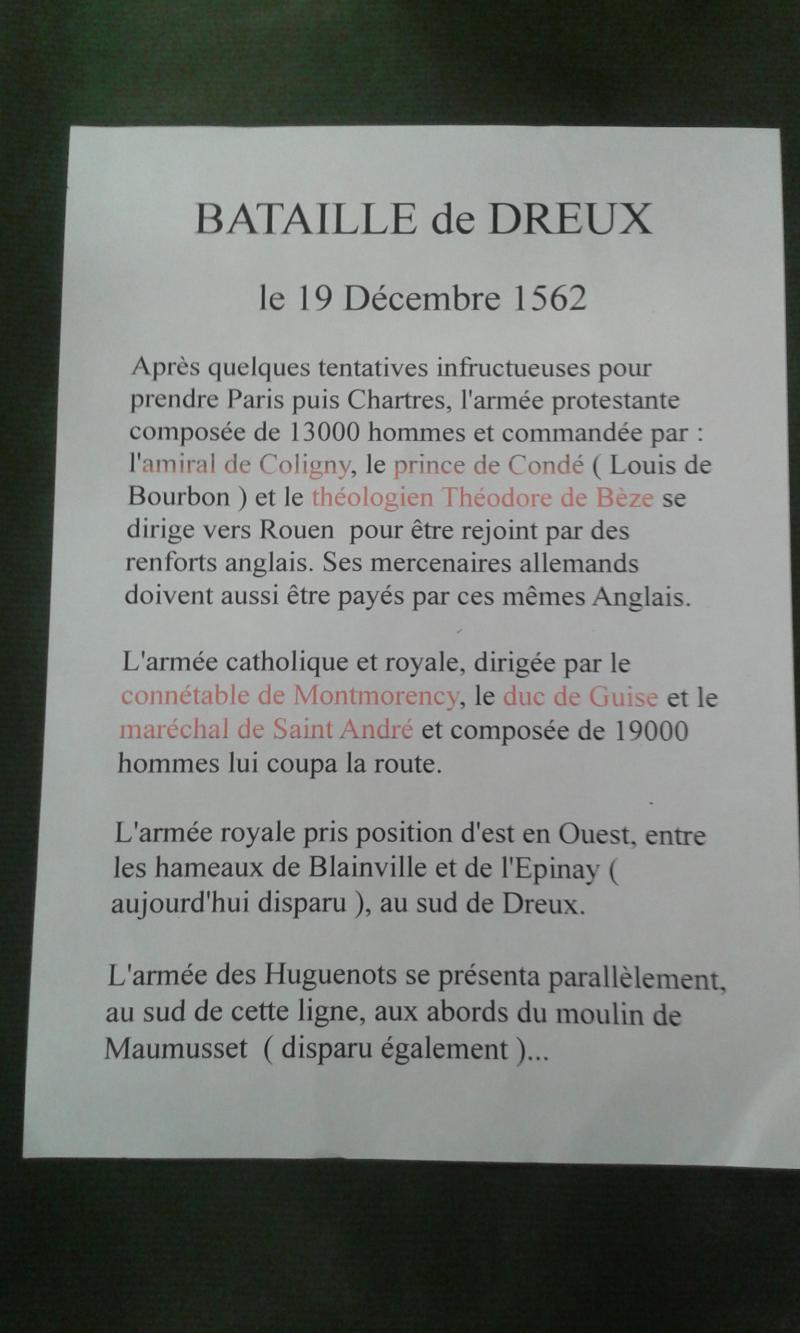 BATAILLE de DREUX

le 19 Décembre 1562

Après quelques tentatives infructueuses pour prendre Paris puis Chartres, l'armée protestante composée de 13000 hommes et commandée par : l'amiral de Coligny, le prince de Condé ( Louis de Bourbon ) et le théologien Théodore de Bèze se dirige vers Rouen pour être rejoint par des renforts anglais. Ses mercenaires allemands doivent aussi être payés par ces mêmes Anglais.

L'armée catholique et royale, dirigée par le connétable de Montmorency, le duc de Guise et le maréchal de Saint André et composée de 19000 hommes lui coupa la route.

L'armée royale pris position d'est en Ouest, entre les hameaux de Blainville et de l'Epinay ( aujourd'hui disparu ), au sud de Dreux.

L'armée des Huguenots se présenta parallèlement, au sud de cette ligne, aux abords du moulin de Maumusset ( disparu également )...